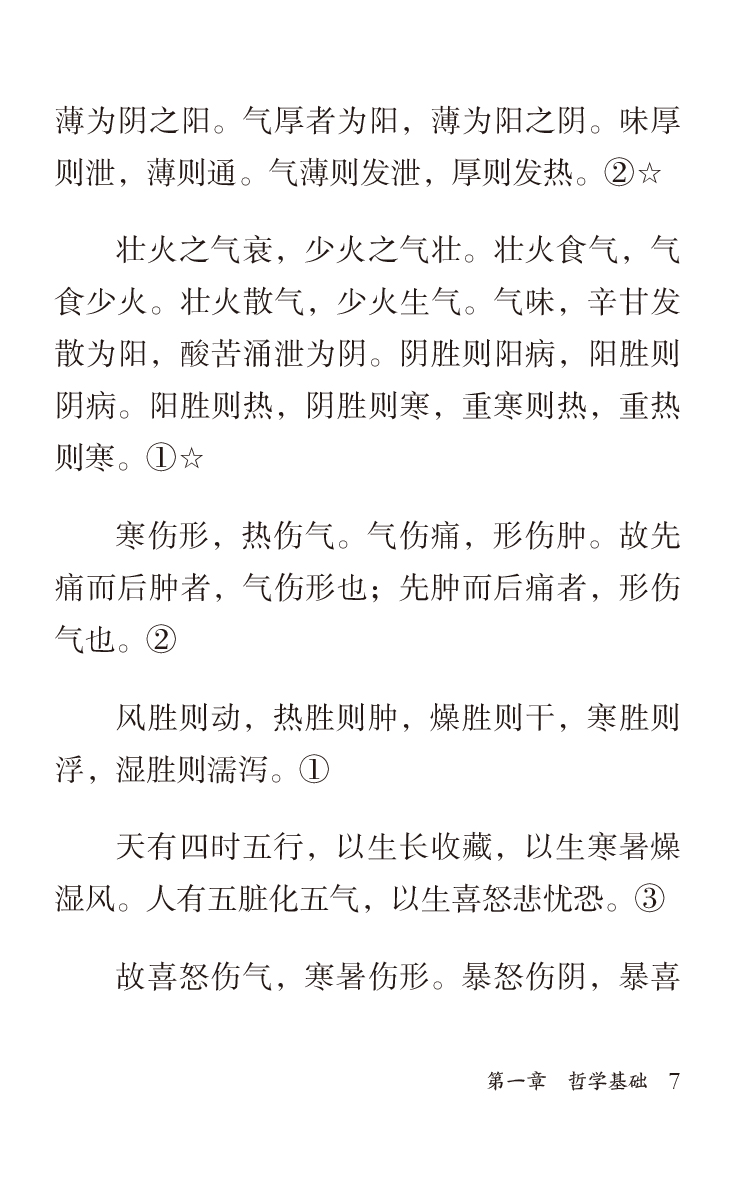 薄为阴之阳。气厚者为阳，薄为阳之阴。味厚则泄，薄则通。气薄则发泄，厚则发热。②☆

壮火之气衰，少火之气壮。壮火食气，气食少火。壮火散气，少火生气。气味，辛甘发散为阳，酸苦涌泄为阴。阴胜则阳病，阳胜则阴病。阳胜则热，阴胜则寒，重寒则热，重热则寒。①☆

寒伤形，热伤气。气伤痛，形伤肿。故先痛而后肿者，气伤形也；先肿而后痛者，形伤气也。②

风胜则动，热胜则肿，燥胜则干，寒胜则浮，湿胜则濡泻。①

天有四时五行，以生长收藏，以生寒暑燥湿风。人有五脏化五气，以生喜怒悲忧恐。③

故喜怒伤气，寒暑伤形。暴怒伤阴，暴喜

第一章　哲学基础　7